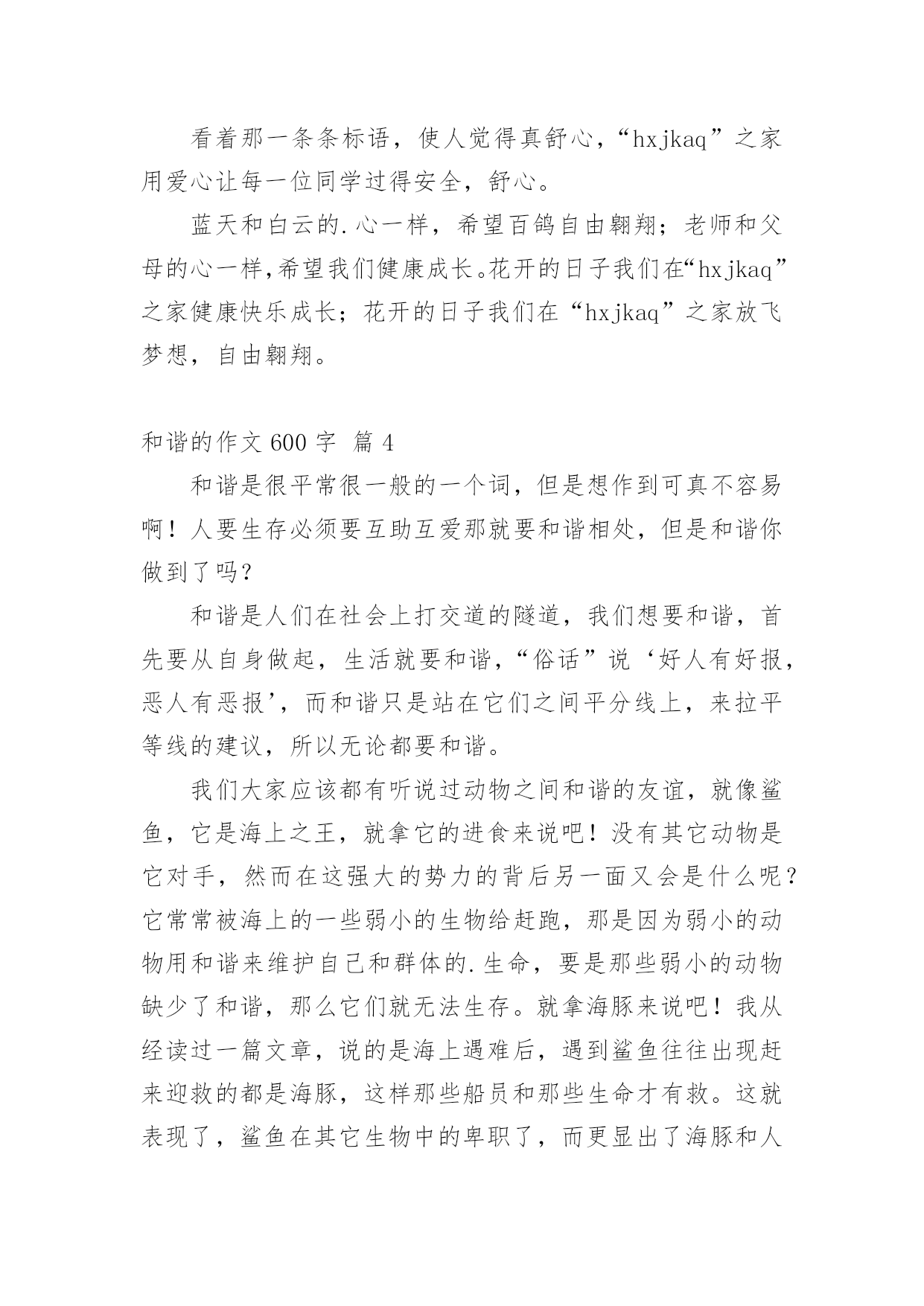 看着那一条条标语，使人觉得真舒心，“hxjkaq”之家用爱心让每一位同学过得安全，舒心。

蓝天和白云的.心一样，希望百鸽自由翱翔；老师和父母的心一样,希望我们健康成长。花开的日子我们在“hxjkaq”之家健康快乐成长；花开的日子我们在“hxjkaq”之家放飞梦想，自由翱翔。

和谐的作文 600 字 篇 4

和谐是很平常很一般的一个词，但是想作到可真不容易啊！人要生存必须要互助互爱那就要和谐相处，但是和谐你做到了吗？

和谐是人们在社会上打交道的隧道，我们想要和谐，首先要从自身做起，生活就要和谐，“俗话”说‘好人有好报，恶人有恶报’，而和谐只是站在它们之间平分线上，来拉平等线的建议，所以无论都要和谐。

我们大家应该都有听说过动物之间和谐的友谊，就像鲨鱼，它是海上之王，就拿它的进食来说吧！没有其它动物是它对手，然而在这强大的势力的背后另一面又会是什么呢？它常常被海上的一些弱小的生物给赶跑，那是因为弱小的动物用和谐来维护自己和群体的.生命，要是那些弱小的动物缺少了和谐，那么它们就无法生存。就拿海豚来说吧！我从经读过一篇文章，说的是海上遇难后，遇到鲨鱼往往出现赶来迎救的都是海豚，这样那些船员和那些生命才有救。这就表现了，鲨鱼在其它生物中的卑职了，而更显出了海豚和人